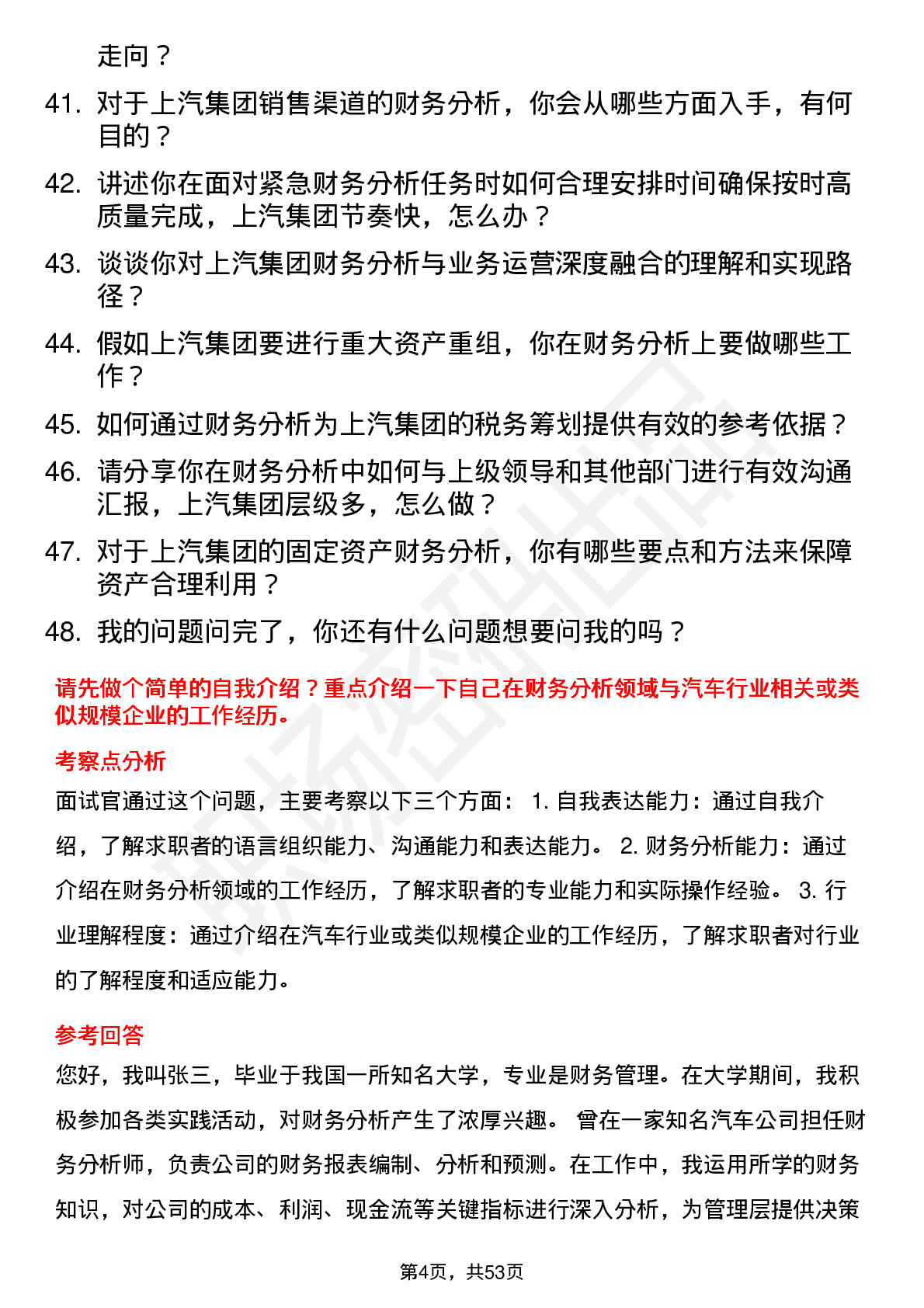 走向？

41. 对于上汽集团销售渠道的财务分析，你会从哪些方面入手，有何目的？

42. 讲述你在面对紧急财务分析任务时如何合理安排时间确保按时高质量完成，上汽集团节奏快，怎么办？

43. 谈谈你对上汽集团财务分析与业务运营深度融合的理解和实现路径？

44. 假如上汽集团要进行重大资产重组，你在财务分析上要做哪些工作？

45. 如何通过财务分析为上汽集团的税务筹划提供有效的参考依据？

46. 请分享你在财务分析中如何与上级领导和其他部门进行有效沟通汇报，上汽集团层级多，怎么做？

47. 对于上汽集团的固定资产财务分析，你有哪些要点和方法来保障资产合理利用？

48. 我的问题问完了，你还有什么问题想要问我的吗？

请先做个简单的自我介绍？重点介绍一下自己在财务分析领域与汽车行业相关或类似规模企业的工作经历。

考察点分析

面试官通过这个问题，主要考察以下三个方面： 1. 自我表达能力：通过自我介绍，了解求职者的语言组织能力、沟通能力和表达能力。 2. 财务分析能力：通过介绍在财务分析领域的工作经历，了解求职者的专业能力和实际操作经验。 3. 行业理解程度：通过介绍在汽车行业或类似规模企业的工作经历，了解求职者对行业的了解程度和适应能力。

参考回答

您好，我叫张三，毕业于我国一所知名大学，专业是财务管理。在大学期间，我积极参加各类实践活动，对财务分析产生了浓厚兴趣。 曾在一家知名汽车公司担任财务分析师，负责公司的财务报表编制、分析和预测。在工作中，我运用所学的财务知识，对公司的成本、利润、现金流等关键指标进行深入分析，为管理层提供决策

第4页，共53页